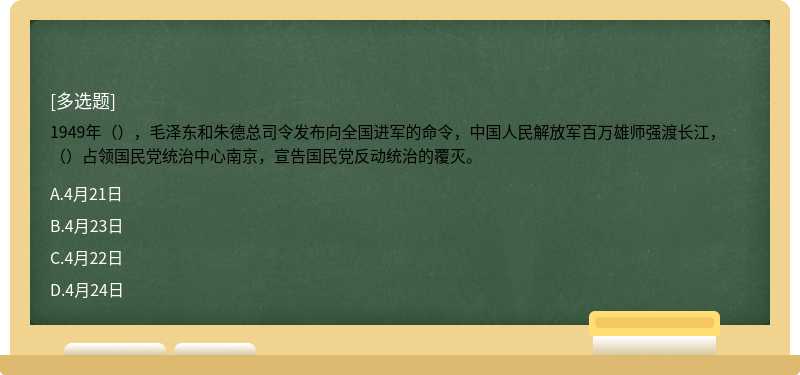 [多选题]
1949年（），毛泽东和朱德总司令发布向全国进军的命令，中国人民解放军百万雄师强渡长江，（）占领国民党统治中心南京，宣告国民党反动统治的覆灭。

A.4月21日

B.4月23日

C.4月22日

D.4月24日